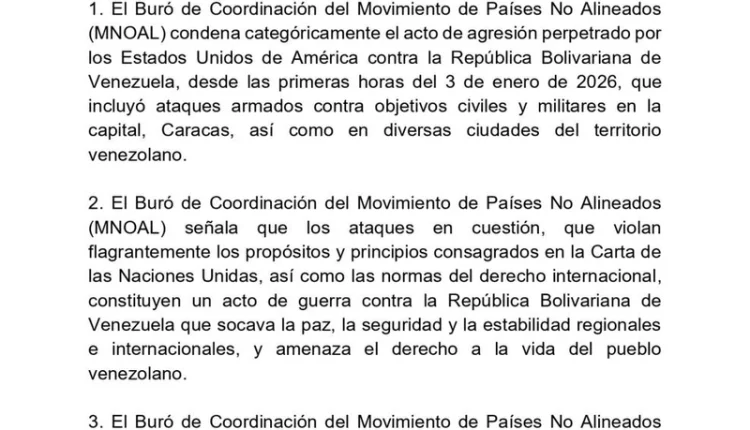 1. El Buró de Coordinación del Movimiento de Países No Alineados (MNOAL) condena categóricamente el acto de agresión perpetrado por los Estados Unidos de América contra la República Bolivariana de Venezuela, desde las primeras horas del 3 de enero de 2026, que incluyó ataques armados contra objetivos civiles y militares en la capital, Caracas, así como en diversas ciudades del territorio venezolano.

2. El Buró de Coordinación del Movimiento de Países No Alineados (MNOAL) señala que los ataques en cuestión, que violan flagrantemente los propósitos y principios consagrados en la Carta de las Naciones Unidas, así como las normas del derecho internacional, constituyen un acto de guerra contra la República Bolivariana de Venezuela que socava la paz, la seguridad y la estabilidad regionales e internacionales, y amenaza el derecho a la vida del pueblo venezolano.

3. El Buró de Coordinación del Movimiento de Países No Alineados